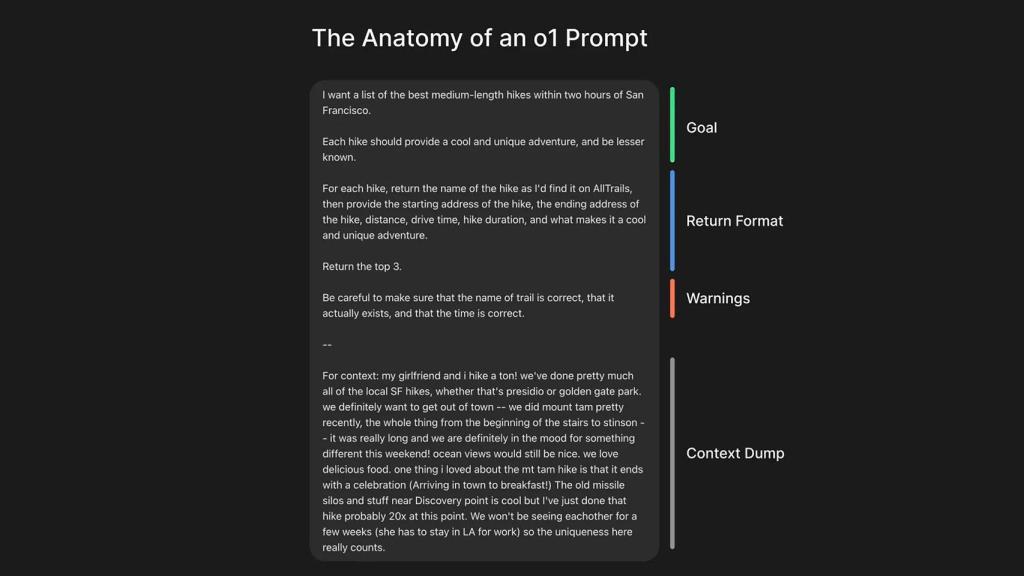 The Anatomy of an o1 Prompt

I want a list of the best medium-length hikes within two hours of San Francisco.

Each hike should provide a cool and unique adventure, and be lesser known.

For each hike, return the name of the hike as I'd find it on AllTrails, then provide the starting address of the hike, the ending address of the hike, distance, drive time, hike duration, and what makes it a cool and unique adventure.

Return the top 3.

Be careful to make sure that the name of trail is correct, that it actually exists, and that the time is correct.

--

For context: my girlfriend and i hike a ton! we've done pretty much all of the local SF hikes, whether that's presidio or golden gate park. we definitely want to get out of town -- we did mount tam pretty recently, the whole thing from the beginning of the stairs to stinson -- it was really long and we are definitely in the mood for something different this weekend! ocean views would still be nice. we love delicious food. one thing i loved about the mt tam hike is that it ends with a celebration (Arriving in town to breakfast!) The old missile silos and stuff near Discovery point is cool but I've just done that hike probably 20x at this point. We won't be seeing eachother for a few weeks (she has to stay in LA for work) so the uniqueness here really counts.

Goal

Return Format

Warnings

Context Dump